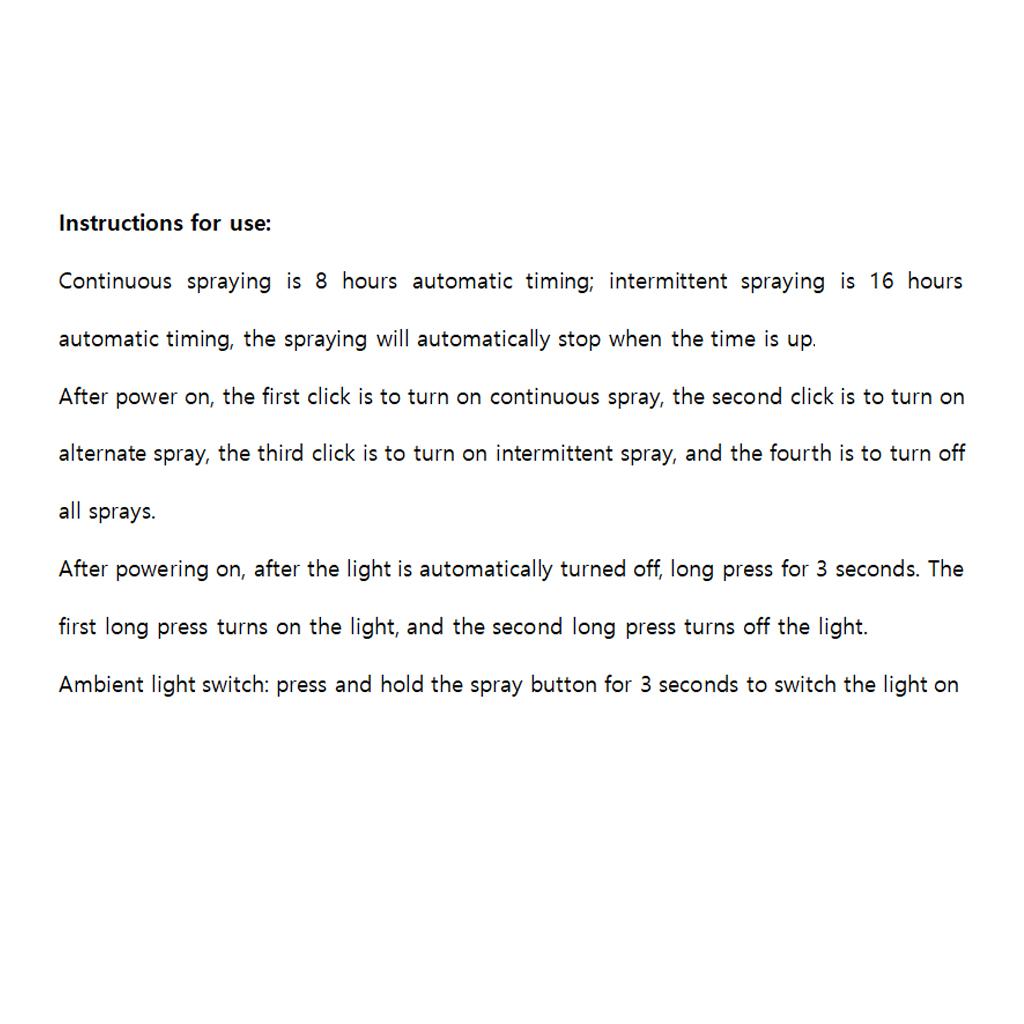 Instructions for use:

Continuous spraying is 8 hours automatic timing; intermittent spraying is 16 hours automatic timing, the spraying will automatically stop when the time is up.

After power on, the first click is to turn on continuous spray, the second click is to turn on alternate spray, the third click is to turn on intermittent spray, and the fourth is to turn off all sprays.

After powering on, after the light is automatically turned off, long press for 3 seconds. The first long press turns on the light, and the second long press turns off the light.

Ambient light switch: press and hold the spray button for 3 seconds to switch the light on